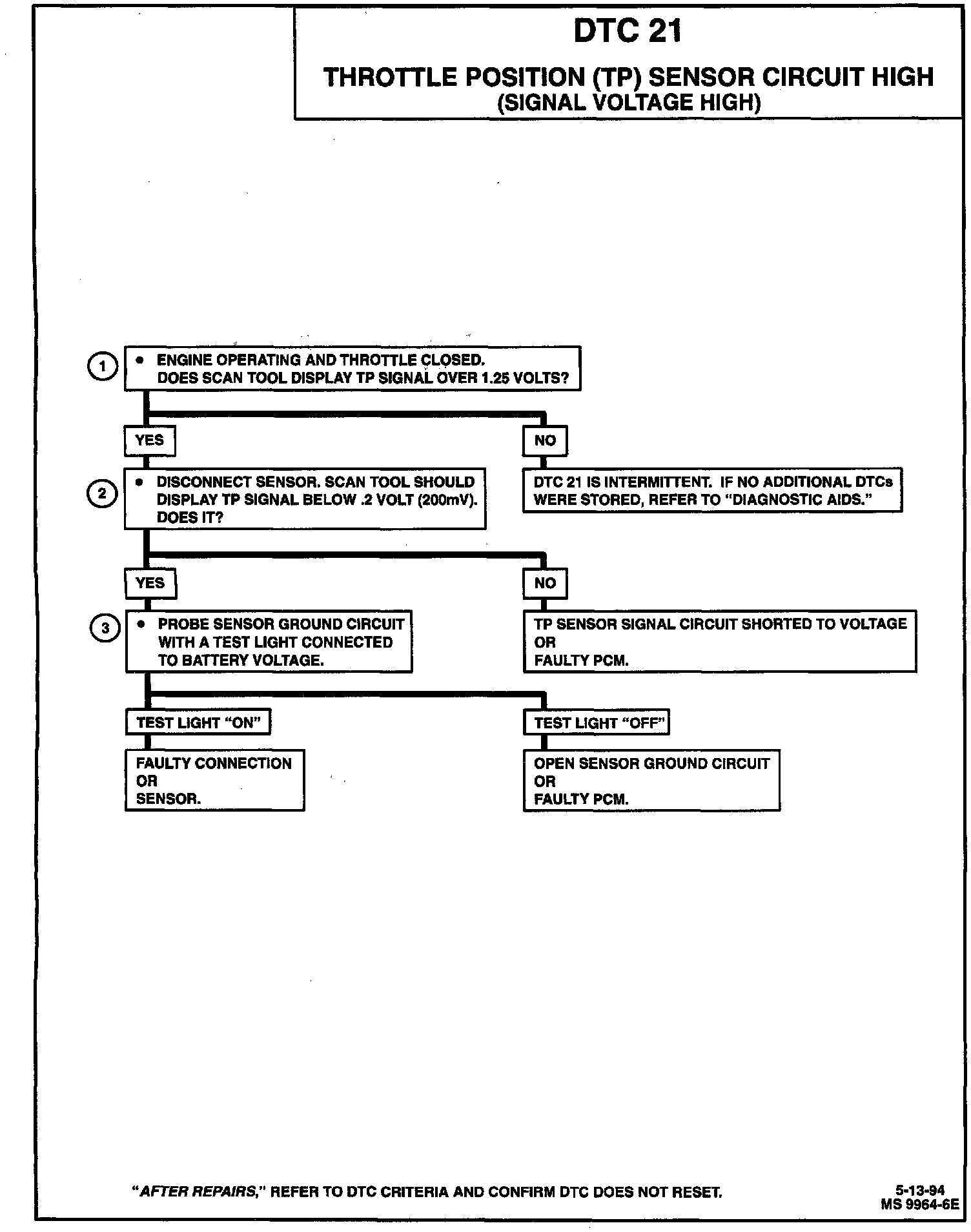 DTC 21

THROTTLE POSITION (TP) SENSOR CIRCUIT HIGH
(SIGNAL VOLTAGE HIGH)

1

• ENGINE OPERATING AND THROTTLE CLOSED.
DOES SCAN TOOL DISPLAY TP SIGNAL OVER 1.25 VOLTS?

YES

NO

2

• DISCONNECT SENSOR. SCAN TOOL SHOULD DISPLAY TP SIGNAL BELOW .2 VOLT (200mV). DOES IT?

DTC 21 IS INTERMITTENT. IF NO ADDITIONAL DTCs WERE STORED, REFER TO "DIAGNOSTIC AIDS."

YES

NO

3

• PROBE SENSOR GROUND CIRCUIT WITH A TEST LIGHT CONNECTED TO BATTERY VOLTAGE.

TP SENSOR SIGNAL CIRCUIT SHORTED TO VOLTAGE
OR
FAULTY PCM.

TEST LIGHT "ON"

TEST LIGHT "OFF"

FAULTY CONNECTION
OR
SENSOR.

OPEN SENSOR GROUND CIRCUIT
OR
FAULTY PCM.

"AFTER REPAIRS," REFER TO DTC CRITERIA AND CONFIRM DTC DOES NOT RESET.

5-13-94
MS 9964-6E